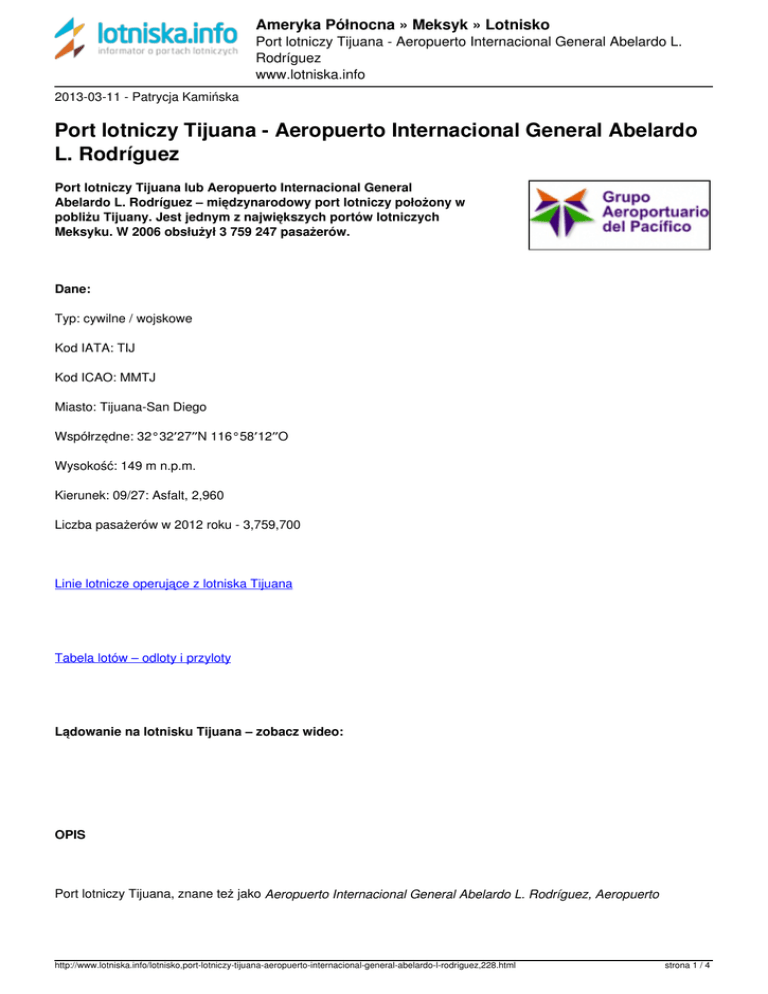 lotniska.info
informator o portach lotniczych

Ameryka Północna » Meksyk » Lotnisko
Port lotniczy Tijuana - Aeropuerto Internacional General Abelardo L. Rodríguez
www.lotniska.info

2013-03-11 - Patrycja Kamińska

Port lotniczy Tijuana - Aeropuerto Internacional General Abelardo L. Rodríguez

Port lotniczy Tijuana lub Aeropuerto Internacional General Abelardo L. Rodríguez – międzynarodowy port lotniczy położony w pobliżu Tijuany. Jest jednym z największych portów lotniczych Meksyku. W 2006 obsłużył 3 759 247 pasażerów.

Grupo Aeroportuario del Pacífico

Dane:

Typ: cywilne / wojskowe

Kod IATA: TIJ

Kod ICAO: MMTJ

Miasto: Tijuana-San Diego

Współrzędne: 32°32′27″N 116°58′12″O

Wysokość: 149 m n.p.m.

Kierunek: 09/27: Asfalt, 2,960

Liczba pasażerów w 2012 roku - 3,759,700

Linie lotnicze operujące z lotniska Tijuana

Tabela lotów – odloty i przyloty

Lądowanie na lotnisku Tijuana – zobacz wideo:

OPIS

Port lotniczy Tijuana, znane też jako Aeropuerto Internacional General Abelardo L. Rodríguez, Aeropuerto

http://www.lotniska.info/lotnisko,port-lotniczy-tijuana-aeropuerto-internacional-general-abelardo-l-rodriguez,228.html

strona 1 / 4